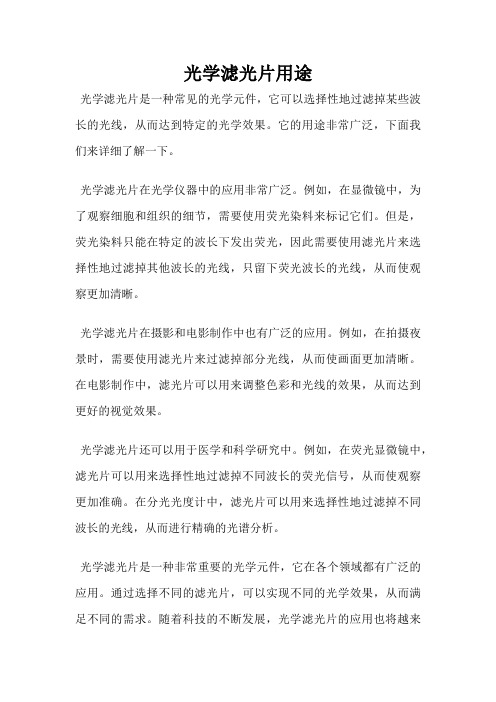 光学滤光片用途

光学滤光片是一种常见的光学元件，它可以选择性地过滤掉某些波长的光线，从而达到特定的光学效果。它的用途非常广泛，下面我们来详细了解一下。

光学滤光片在光学仪器中的应用非常广泛。例如，在显微镜中，为了观察细胞和组织的细节，需要使用荧光染料来标记它们。但是，荧光染料只能在特定的波长下发出荧光，因此需要使用滤光片来选择性地过滤掉其他波长的光线，只留下荧光波长的光线，从而使观察更加清晰。

光学滤光片在摄影和电影制作中也有广泛的应用。例如，在拍摄夜景时，需要使用滤光片来过滤掉部分光线，从而使画面更加清晰。在电影制作中，滤光片可以用来调整色彩和光线的效果，从而达到更好的视觉效果。

光学滤光片还可以用于医学和科学研究中。例如，在荧光显微镜中，滤光片可以用来选择性地过滤掉不同波长的荧光信号，从而使观察更加准确。在分光光度计中，滤光片可以用来选择性地过滤掉不同波长的光线，从而进行精确的光谱分析。

光学滤光片是一种非常重要的光学元件，它在各个领域都有广泛的应用。通过选择不同的滤光片，可以实现不同的光学效果，从而满足不同的需求。随着科技的不断发展，光学滤光片的应用也将越来